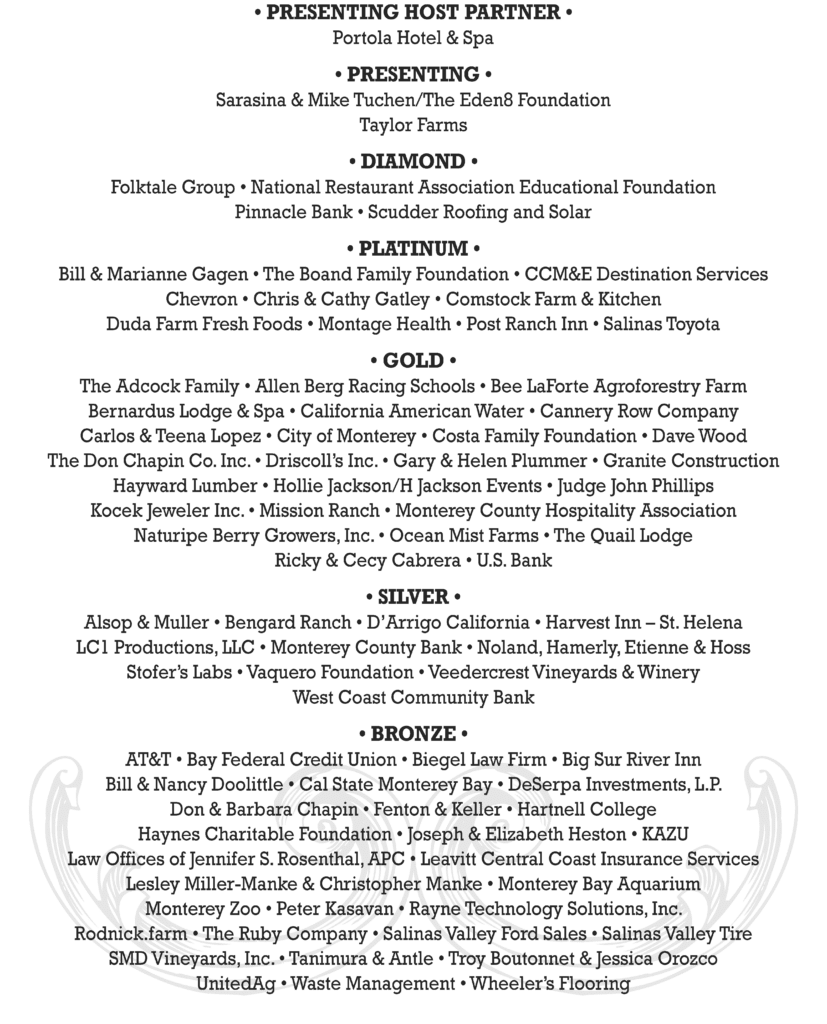 • PRESENTING HOST PARTNER •
Portola Hotel & Spa

• PRESENTING •
Sarasina & Mike Tuchen/The Eden8 Foundation
Taylor Farms

• DIAMOND •
Folktale Group • National Restaurant Association Educational Foundation
Pinnacle Bank • Scudder Roofing and Solar

• PLATINUM •
Bill & Marianne Gagen • The Board Family Foundation • CCM&E Destination Services
Chevron • Chris & Cathy Gatley • Comstock Farm & Kitchen
Duda Farm Fresh Foods • Montage Health • Post Ranch Inn • Salinas Toyota

• GOLD •
The Adcock Family • Allen Berg Racing Schools • Bee LaForte Agroforestry Farm
Bernardus Lodge & Spa • California American Water • Cannery Row Company
Carlos & Teena Lopez • City of Monterey • Costa Family Foundation • Dave Wood
The Don Chapin Co. Inc. • Driscoll's Inc. • Gary & Helen Plummer • Granite Construction
Hayward Lumber • Hollie Jackson/H Jackson Events • Judge John Phillips
Kocek Jeweler Inc. • Mission Ranch • Monterey County Hospitality Association
Naturipe Berry Growers, Inc. • Ocean Mist Farms • The Quail Lodge
Ricky & Cecy Cabrera • U.S. Bank

• SILVER •
Alsop & Muller • Bengard Ranch • D'Arrigo California • Harvest Inn – St. Helena
LC1 Productions, LLC • Monterey County Bank • Noland, Hamerly, Etienne & Hoss
Stofer's Labs • Vaquero Foundation • Veedercrest Vineyards & Winery
West Coast Community Bank

• BRONZE •
AT&T • Bay Federal Credit Union • Biegel Law Firm • Big Sur River Inn
Bill & Nancy Doolittle • Cal State Monterey Bay • DeSerpa Investments, L.P.
Don & Barbara Chapin • Fenton & Keller • Hartnell College
Haynes Charitable Foundation • Joseph & Elizabeth Heston • KAZU
Law Offices of Jennifer S. Rosenthal, APC • Leavitt Central Coast Insurance Services
Lesley Miller-Manke & Christopher Manke • Monterey Bay Aquarium
Monterey Zoo • Peter Kasavan • Rayne Technology Solutions, Inc.
Rodnick.farm • The Ruby Company • Salinas Valley Ford Sales • Salinas Valley Tire
SMD Vineyards, Inc. • Tanimura & Antle • Troy Boutonnet & Jessica Orozco
UnitedAg • Waste Management • Wheeler's Flooring